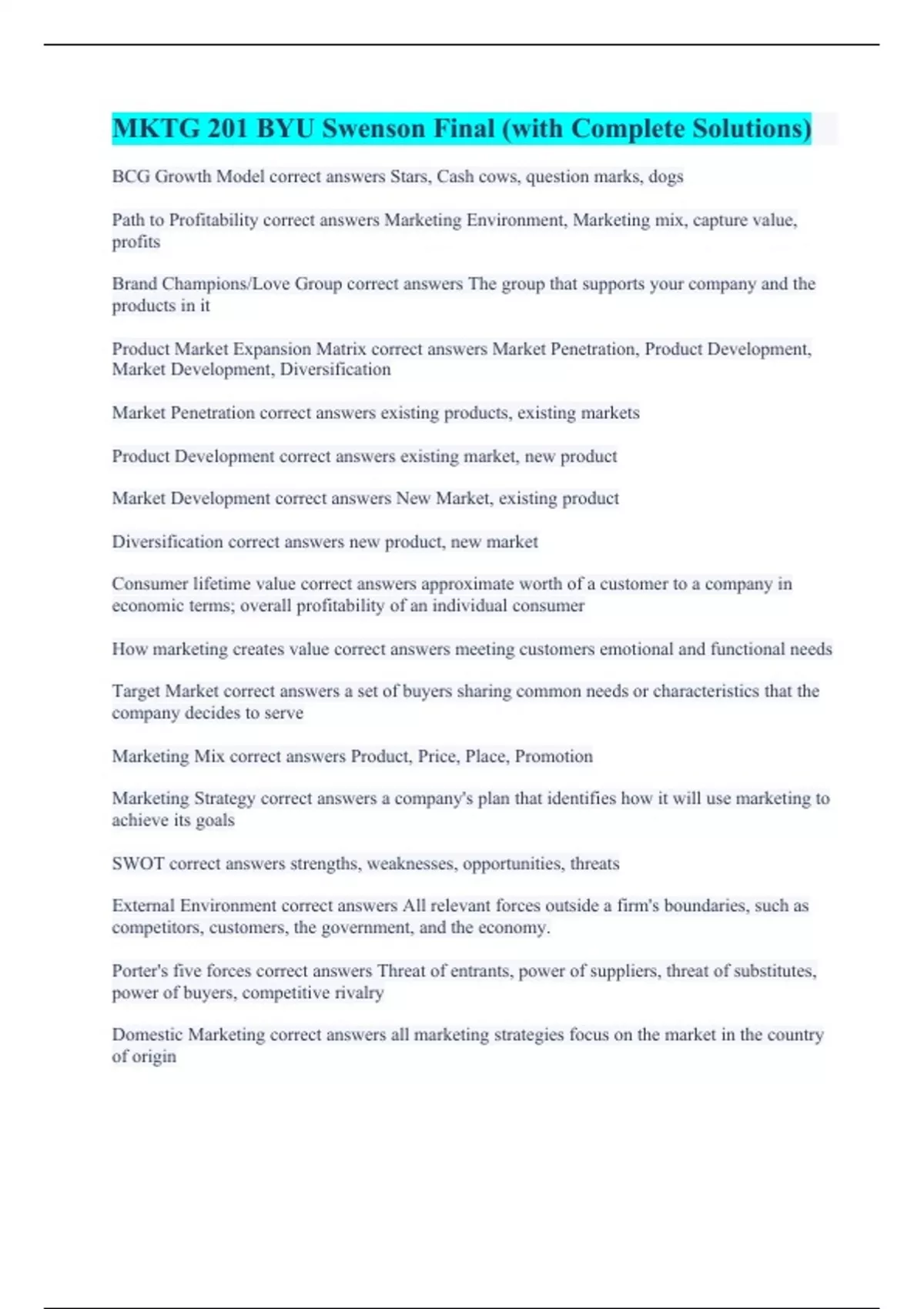 MKTG 201 BYU Swenson Final (with Complete Solutions)

BCG Growth Model correct answers Stars, Cash cows, question marks, dogs

Path to Profitability correct answers Marketing Environment, Marketing mix, capture value, profits

Brand Champions/Love Group correct answers The group that supports your company and the products in it

Product Market Expansion Matrix correct answers Market Penetration, Product Development, Market Development, Diversification

Market Penetration correct answers existing products, existing markets

Product Development correct answers existing market, new product

Market Development correct answers New Market, existing product

Diversification correct answers new product, new market

Consumer lifetime value correct answers approximate worth of a customer to a company in economic terms; overall profitability of an individual consumer

How marketing creates value correct answers meeting customers emotional and functional needs

Target Market correct answers a set of buyers sharing common needs or characteristics that the company decides to serve

Marketing Mix correct answers Product, Price, Place, Promotion

Marketing Strategy correct answers a company's plan that identifies how it will use marketing to achieve its goals

SWOT correct answers strengths, weaknesses, opportunities, threats

External Environment correct answers All relevant forces outside a firm's boundaries, such as competitors, customers, the government, and the economy.

Porter's five forces correct answers Threat of entrants, power of suppliers, threat of substitutes, power of buyers, competitive rivalry

Domestic Marketing correct answers all marketing strategies focus on the market in the country of origin